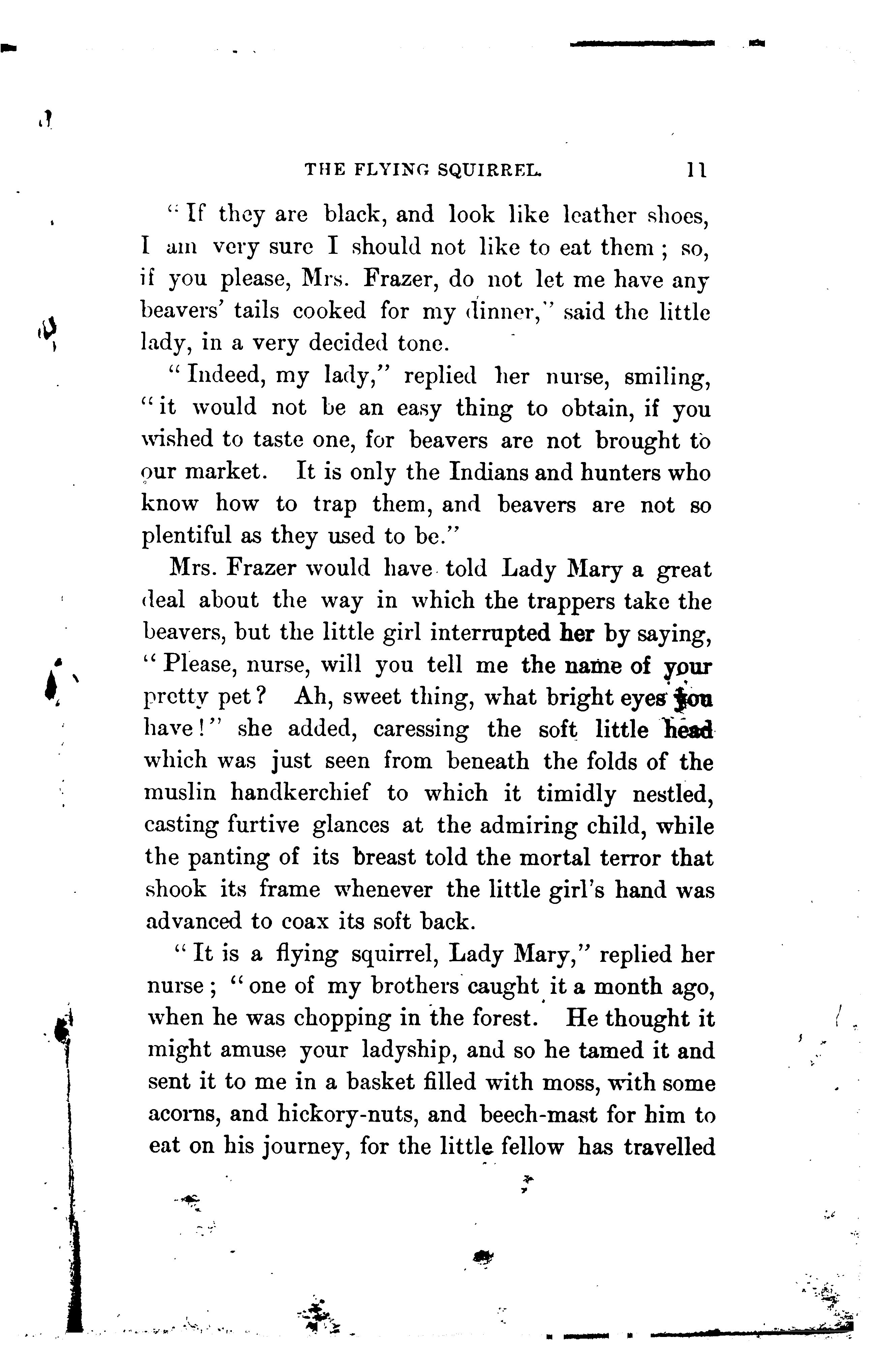 THE FLYING SQUIRREL. 11

"If they are black, and look like leather shoes, I am very sure I should not like to eat them; so, if you please, Mrs. Frazer, do not let me have any beavers' tails cooked for my dinner," said the little lady, in a very decided tone.

"Indeed, my lady," replied her nurse, smiling, "it would not be an easy thing to obtain, if you wished to taste one, for beavers are not brought to our market. It is only the Indians and hunters who know how to trap them, and beavers are not so plentiful as they used to be."

Mrs. Frazer would have told Lady Mary a great deal about the way in which the trappers take the beavers, but the little girl interrupted her by saying, "Please, nurse, will you tell me the name of your pretty pet? Ah, sweet thing, what bright eyes you have!" she added, caressing the soft little head which was just seen from beneath the folds of the muslin handkerchief to which it timidly nestled, casting furtive glances at the admiring child, while the panting of its breast told the mortal terror that shook its frame whenever the little girl's hand was advanced to coax its soft back.

"It is a flying squirrel, Lady Mary," replied her nurse; "one of my brothers caught it a month ago, when he was chopping in the forest. He thought it might amuse your ladyship, and so he tamed it and sent it to me in a basket filled with moss, with some acorns, and hickory-nuts, and beech-mast for him to eat on his journey, for the little fellow has travelled